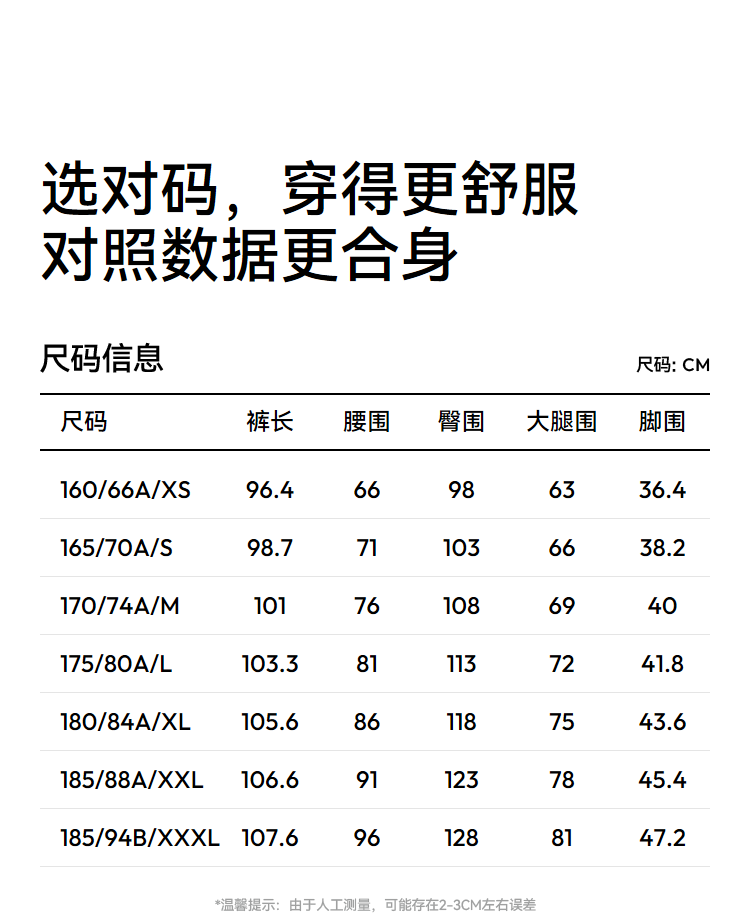 选对码，穿得更舒服
对照数据更合身

尺码信息

尺码: CM

| 尺码 | 裤长 | 腰围 | 臀围 | 大腿围 | 脚围 |
|---|---|---|---|---|---|
| 160/66A/XS | 96.4 | 66 | 98 | 63 | 36.4 |
| 165/70A/S | 98.7 | 71 | 103 | 66 | 38.2 |
| 170/74A/M | 101 | 76 | 108 | 69 | 40 |
| 175/80A/L | 103.3 | 81 | 113 | 72 | 41.8 |
| 180/84A/XL | 105.6 | 86 | 118 | 75 | 43.6 |
| 185/88A/XXL | 106.6 | 91 | 123 | 78 | 45.4 |
| 185/94B/XXXL | 107.6 | 96 | 128 | 81 | 47.2 |

*温馨提示：由于人工测量，可能存在2-3CM左右误差